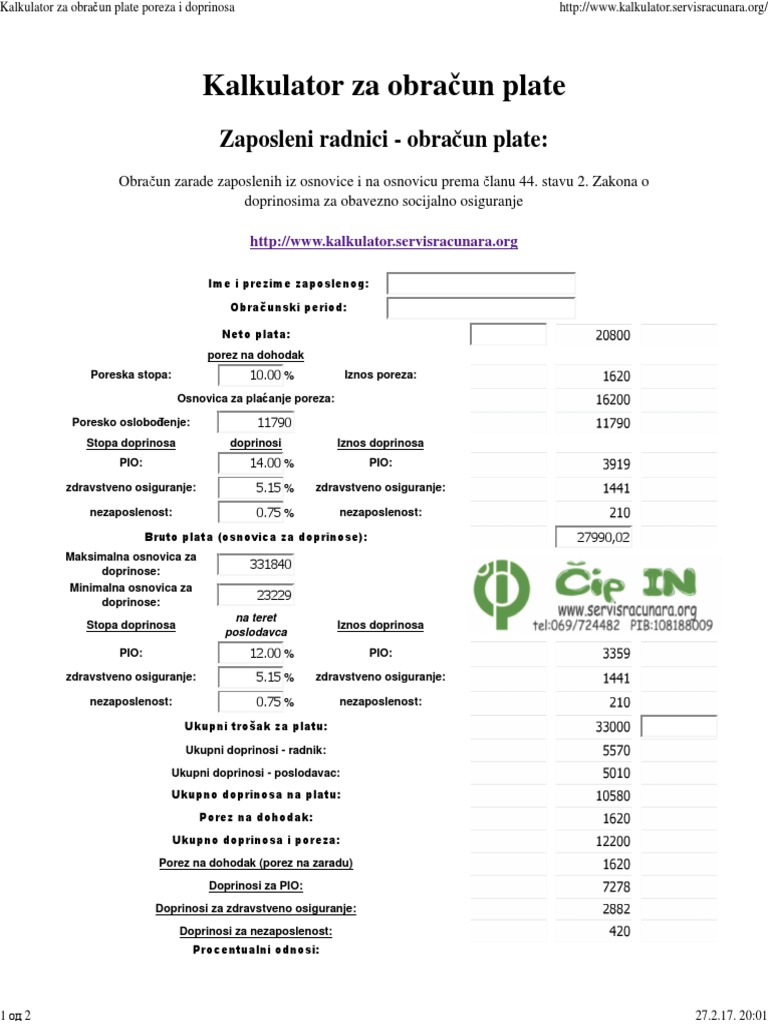 Kalkulator za obračun plate poreza i doprinosa http://www.kalkulator.servisracunara.org/

Kalkulator za obračun plate

Zaposleni radnici - obračun plate:

Obračun zarade zaposlenih iz osnovice i na osnovicu prema članu 44. stavu 2. Zakona o doprinosima za obavezno socijalno osiguranje

http://www.kalkulator.servisracunara.org

Ime i prezime zaposlenog:

Obračunski period:

Neto plata: 20800

porez na dohodak

Poreska stopa: 10.00 % Iznos poreza: 1620

Osnovica za plaćanje poreza: 16200

Poresko oslobođenje: 11790 11790

Stopa doprinosa doprinosi Iznos doprinosa

PIO: 14.00 % PIO: 3919

zdravstveno osiguranje: 5.15 % zdravstveno osiguranje: 1441

nezaposlenost: 0.75 % nezaposlenost: 210

Bruto plata (osnovica za doprinose): 27990,02

Maksimalna osnovica za doprinose: 331840

Minimalna osnovica za doprinose: 23229

Čip IN
www.servisracunara.org
tel:069/724482 PIB:108188009

Stopa doprinosa na teret poslodavca Iznos doprinosa

PIO: 12.00 % PIO: 3359

zdravstveno osiguranje: 5.15 % zdravstveno osiguranje: 1441

nezaposlenost: 0.75 % nezaposlenost: 210

Ukupni trošak za platu: 33000

Ukupni doprinosi - radnik: 5570

Ukupni doprinosi - poslodavac: 5010

Ukupno doprinosa na platu: 10580

Porez na dohodak: 1620

Ukupno doprinosa i poreza: 12200

Porez na dohodak (porez na zaradu) 1620

Doprinosi za PIO: 7278

Doprinosi za zdravstveno osiguranje: 2882

Doprinosi za nezaposlenost: 420

Procentualni odnosi:

1 од 2 27.2.17. 20:01